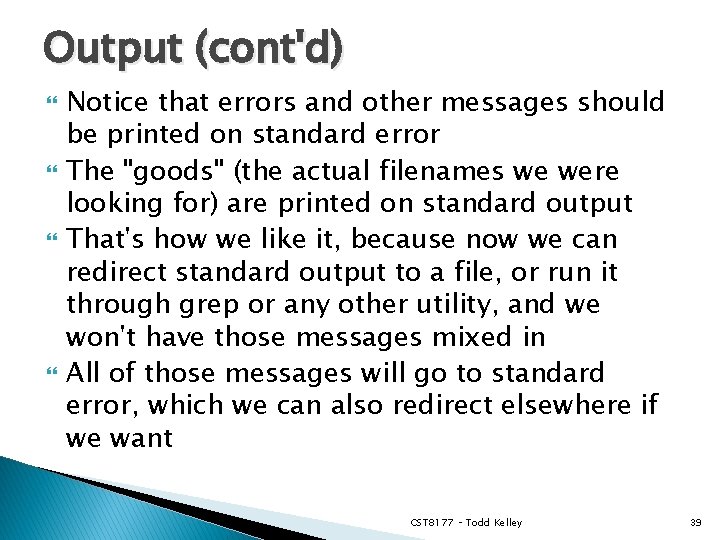 Output (cont'd)

Notice that errors and other messages should be printed on standard error

The "goods" (the actual filenames we were looking for) are printed on standard output

That's how we like it, because now we can redirect standard output to a file, or run it through grep or any other utility, and we won't have those messages mixed in

All of those messages will go to standard error, which we can also redirect elsewhere if we want

CST8177 - Todd Kelley

39